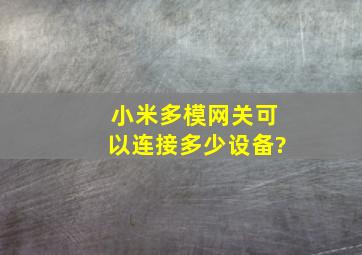 小米多模网关可以连接多少设备?